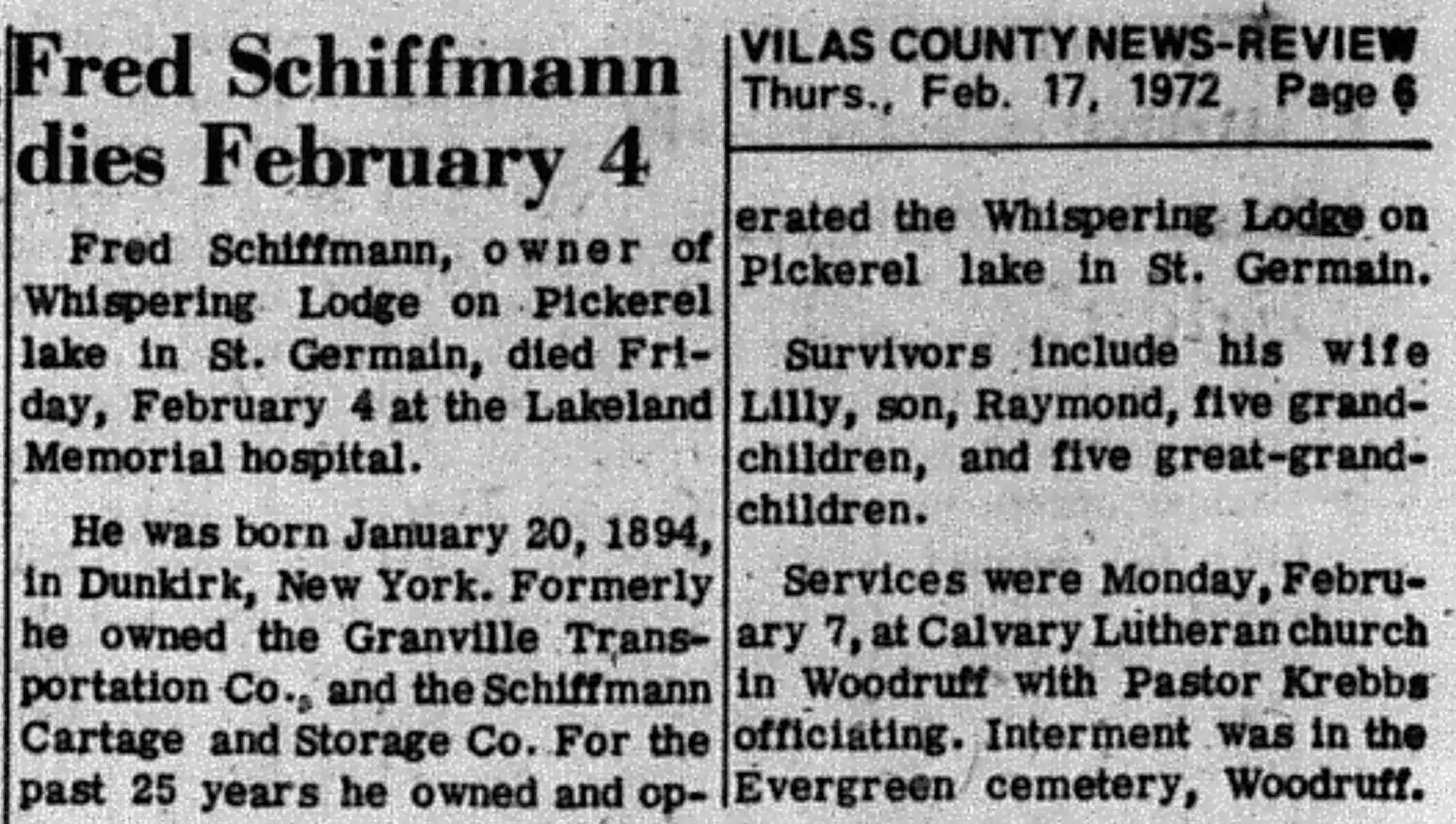 Fred Schiffmann dies February 4

Fred Schiffmann, owner of Whispering Lodge on Pickerel lake in St. Germain, died Friday, February 4 at the Lakeland Memorial hospital.

He was born January 20, 1894, in Dunkirk, New York. Formerly he owned the Granville Transportation Co., and the Schiffmann Cartage and Storage Co. For the past 25 years he owned and operated the Whispering Lodge on Pickerel lake in St. Germain.

VILAS COUNTY NEWS-REVIEW
Thurs., Feb. 17, 1972 Page 6

Survivors include his wife Lilly, son, Raymond, five grandchildren, and five great-grandchildren.

Services were Monday, February 7, at Calvary Lutheran church in Woodruff with Pastor Krebbs officiating. Interment was in the Evergreen cemetery, Woodruff.